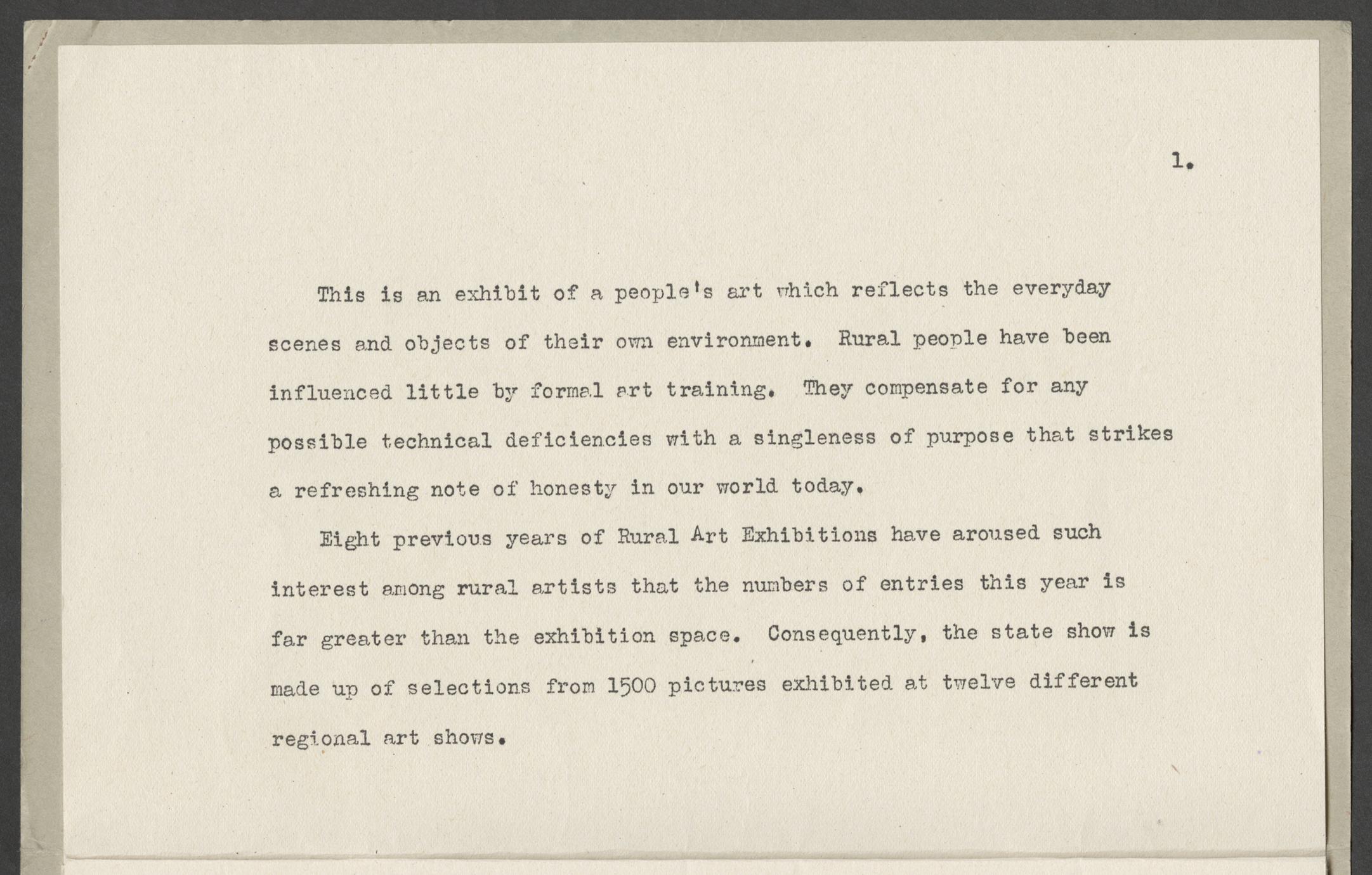 1.

This is an exhibit of a people's art which reflects the everyday scenes and objects of their own environment. Rural people have been influenced little by formal art training. They compensate for any possible technical deficiencies with a singleness of purpose that strikes a refreshing note of honesty in our world today.

Eight previous years of Rural Art Exhibitions have aroused such interest among rural artists that the numbers of entries this year is far greater than the exhibition space. Consequently, the state show is made up of selections from 1500 pictures exhibited at twelve different regional art shows.